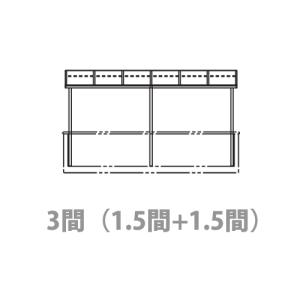 3間（1.5間+1.5間）